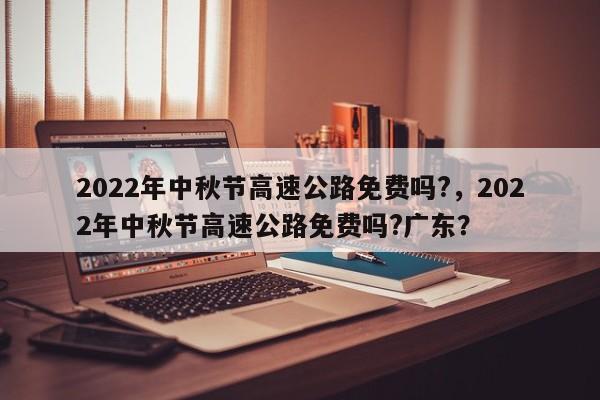 2022年中秋节高速公路免费吗?，2022年中秋节高速公路免费吗?广东?